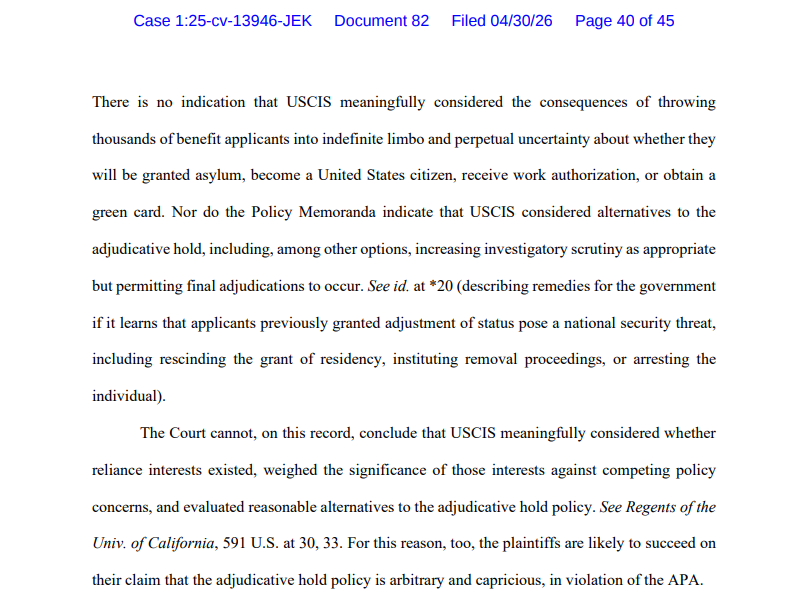 Case 1:25-cv-13946-JEK Document 82 Filed 04/30/26 Page 40 of 45

There is no indication that USCIS meaningfully considered the consequences of throwing thousands of benefit applicants into indefinite limbo and perpetual uncertainty about whether they will be granted asylum, become a United States citizen, receive work authorization, or obtain a green card. Nor do the Policy Memoranda indicate that USCIS considered alternatives to the adjudicative hold, including, among other options, increasing investigatory scrutiny as appropriate but permitting final adjudications to occur. See id. at *20 (describing remedies for the government if it learns that applicants previously granted adjustment of status pose a national security threat, including rescinding the grant of residency, instituting removal proceedings, or arresting the individual).

The Court cannot, on this record, conclude that USCIS meaningfully considered whether reliance interests existed, weighed the significance of those interests against competing policy concerns, and evaluated reasonable alternatives to the adjudicative hold policy. See Regents of the Univ. of California, 591 U.S. at 30, 33. For this reason, too, the plaintiffs are likely to succeed on their claim that the adjudicative hold policy is arbitrary and capricious, in violation of the APA.